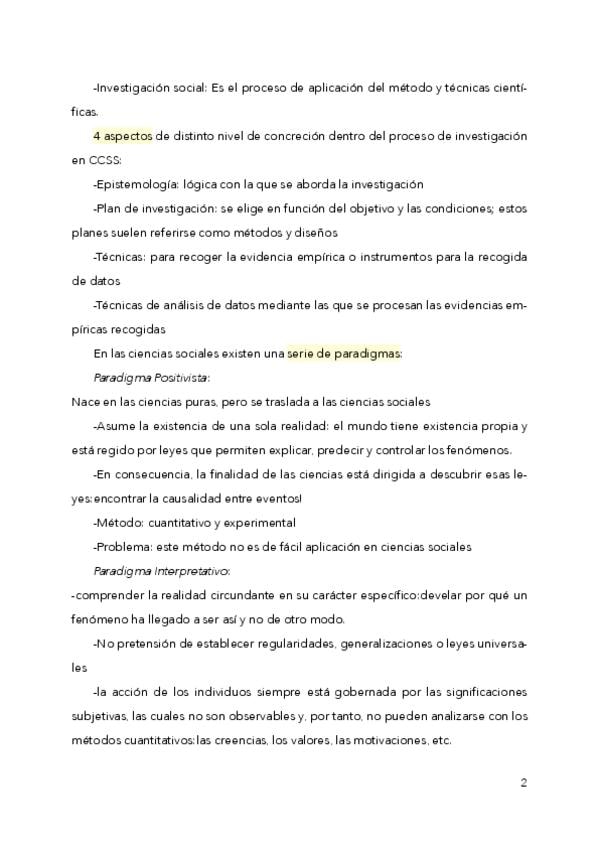 -Investigación social: Es el proceso de aplicación del método y técnicas científicas.

4 aspectos de distinto nivel de concreción dentro del proceso de investigación en CCSS:

-Epistemología: lógica con la que se aborda la investigación

-Plan de investigación: se elige en función del objetivo y las condiciones; estos planes suelen referirse como métodos y diseños

-Técnicas: para recoger la evidencia empírica o instrumentos para la recogida de datos

-Técnicas de análisis de datos mediante las que se procesan las evidencias empíricas recogidas

En las ciencias sociales existen una serie de paradigmas:

Paradigma Positivista:

Nace en las ciencias puras, pero se traslada a las ciencias sociales

-Asume la existencia de una sola realidad: el mundo tiene existencia propia y está regido por leyes que permiten explicar, predecir y controlar los fenómenos.

-En consecuencia, la finalidad de las ciencias está dirigida a descubrir esas leyes:encontrar la causalidad entre eventos!

-Método: cuantitativo y experimental

-Problema: este método no es de fácil aplicación en ciencias sociales

Paradigma Interpretativo:

-comprender la realidad circundante en su carácter específico:develar por qué un fenómeno ha llegado a ser así y no de otro modo.

-No pretensión de establecer regularidades, generalizaciones o leyes universales

-la acción de los individuos siempre está gobernada por las significaciones subjetivas, las cuales no son observables y, por tanto, no pueden analizarse con los métodos cuantitativos:las creencias, los valores, las motivaciones, etc.

2